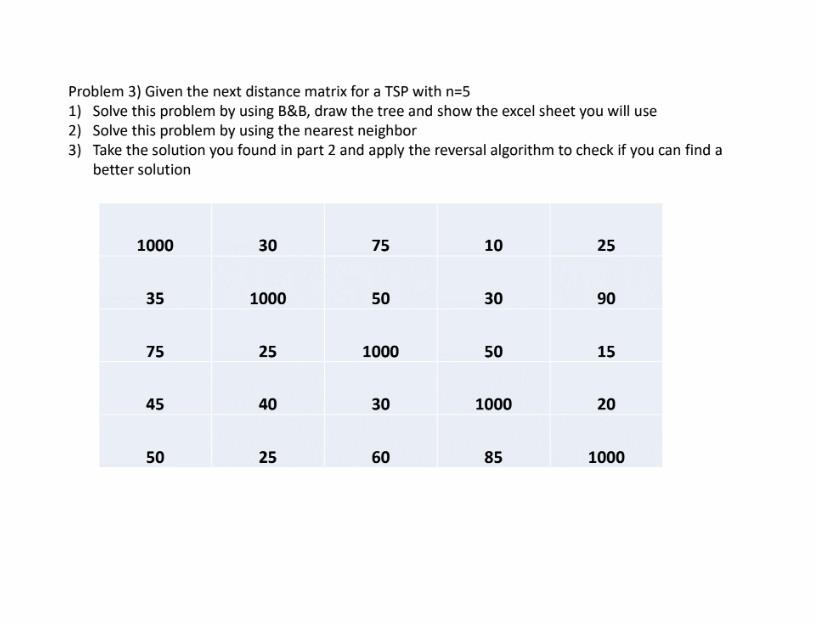 Problem 3) Given the next distance matrix for a TSP with n=5

1) Solve this problem by using B&B, draw the tree and show the excel sheet you will use
2) Solve this problem by using the nearest neighbor
3) Take the solution you found in part 2 and apply the reversal algorithm to check if you can find a better solution

| 1000 | 30 | 75 | 10 | 25 |
|---|---|---|---|---|
| 35 | 1000 | 50 | 30 | 90 |
| 75 | 25 | 1000 | 50 | 15 |
| 45 | 40 | 30 | 1000 | 20 |
| 50 | 25 | 60 | 85 | 1000 |